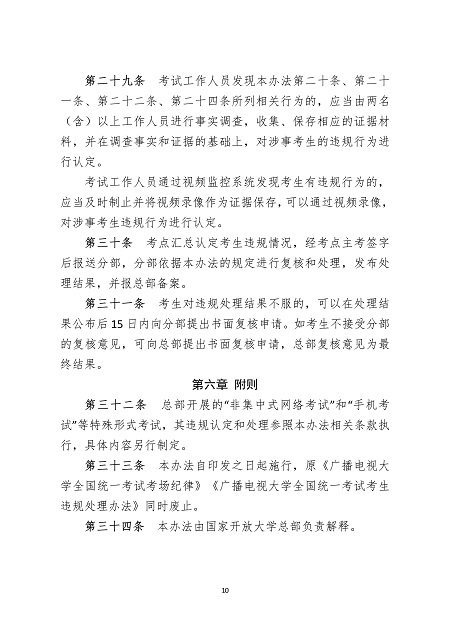 第二十九条　考试工作人员发现本办法第二十条、第二十一条、第二十二条、第二十四条所列相关行为的，应当由两名（含）以上工作人员进行事实调查，收集、保存相应的证据材料，并在调查事实和证据的基础上，对涉事考生的违规行为进行认定。

考试工作人员通过视频监控系统发现考生有违规行为的，应当及时制止并将视频录像作为证据保存，可以通过视频录像，对涉事考生违规行为进行认定。

第三十条　考点汇总认定考生违规情况，经考点主考签字后报送分部，分部依据本办法的规定进行复核和处理，发布处理结果，并报总部备案。

第三十一条　考生对违规处理结果不服的，可以在处理结果公布后15日内向分部提出书面复核申请。如考生不接受分部的复核意见，可向总部提出书面复核申请，总部复核意见为最终结果。

第六章　附则

第三十二条　总部开展的"非集中式网络考试"和"手机考试"等特殊形式考试，其违规认定和处理参照本办法相关条款执行，具体内容另行制定。

第三十三条　本办法自印发之日起施行，原《广播电视大学全国统一考试考场纪律》《广播电视大学全国统一考试考生违规处理办法》同时废止。

第三十四条　本办法由国家开放大学总部负责解释。

10